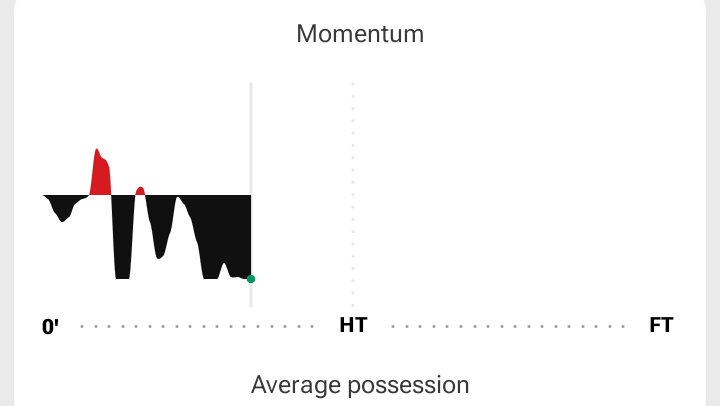 Momentum

0' HT FT

Average possession